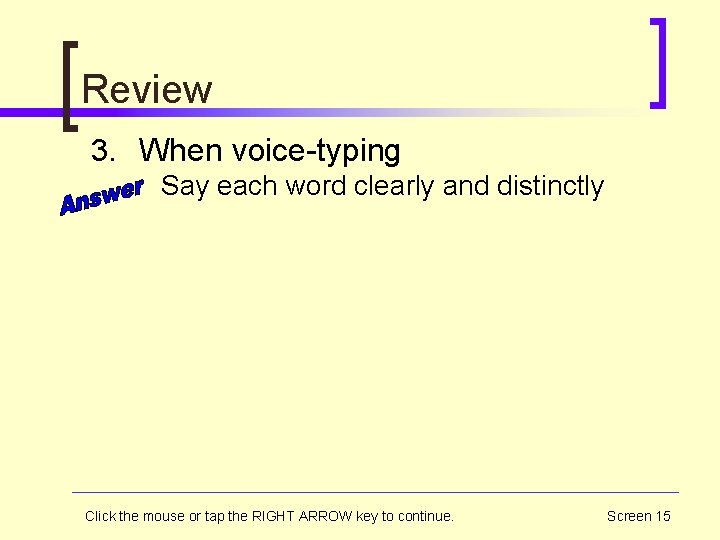 Review

3. When voice-typing

Answer Say each word clearly and distinctly

Click the mouse or tap the RIGHT ARROW key to continue.

Screen 15